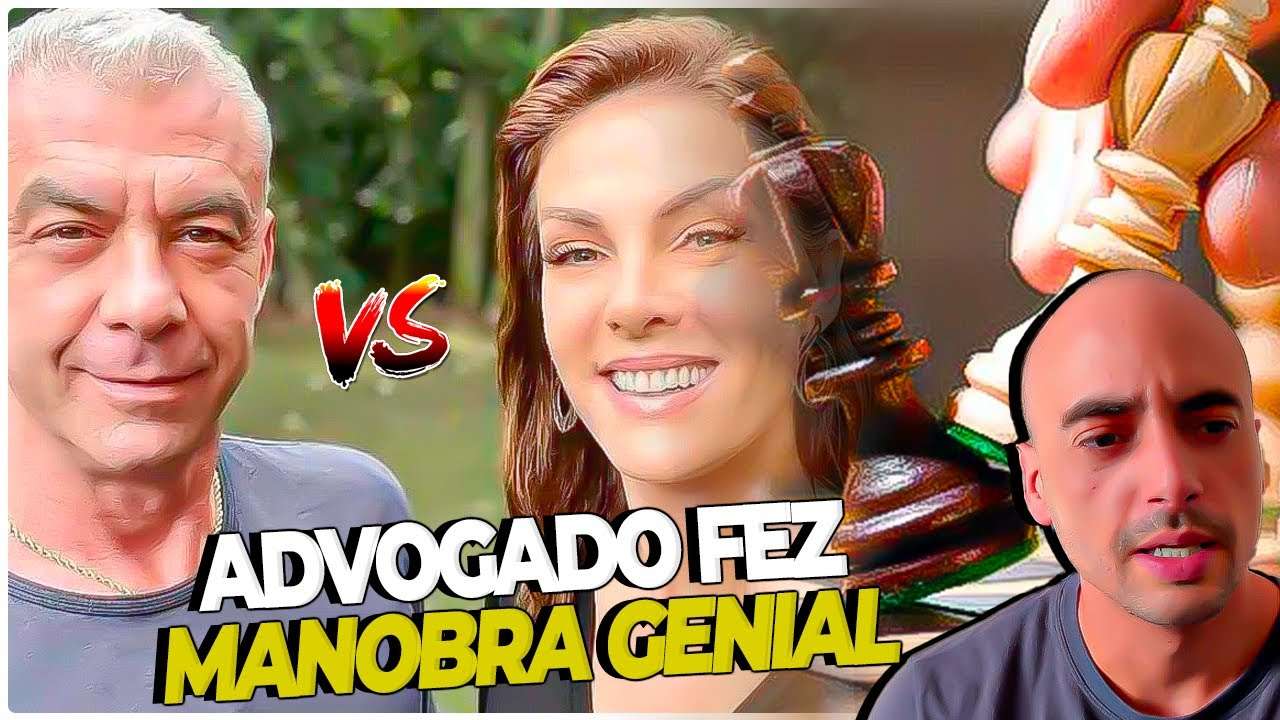 VS

ADVOGADO FEZ MANOBRA GENIAL